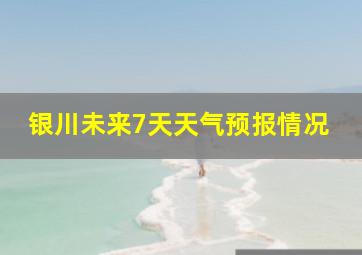 银川未来7天天气预报情况